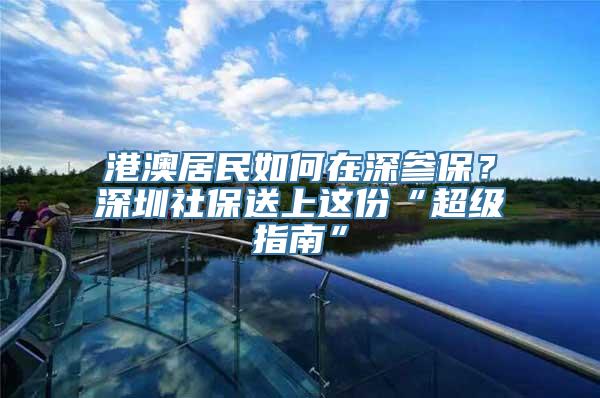 港澳居民如何在深参保？深圳社保送上这份“超级指南”